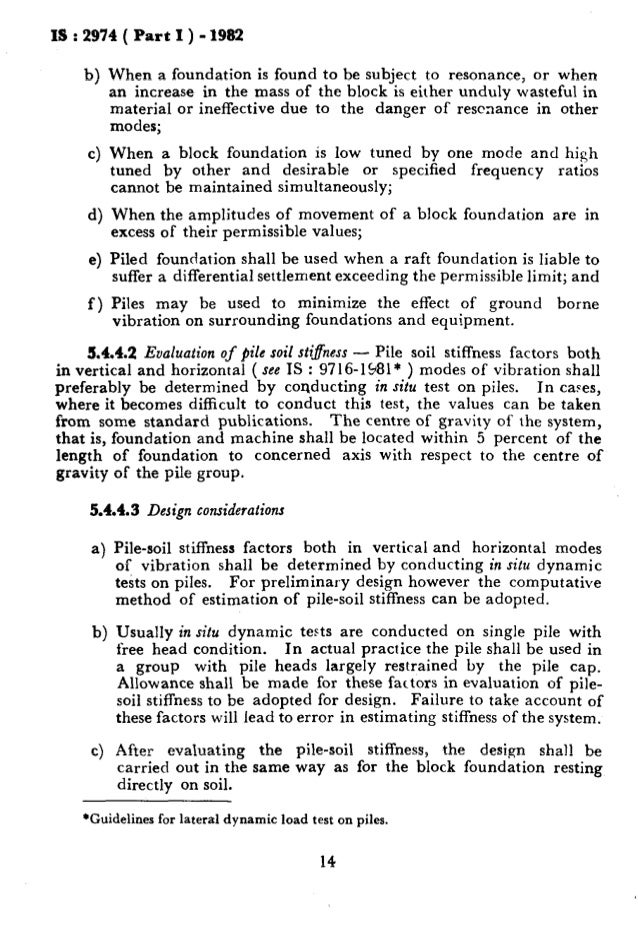 IS : 2974 ( Part I ) - 1982

b) When a foundation is found to be subject to resonance, or when an increase in the mass of the block is either unduly wasteful in material or ineffective due to the danger of resonance in other modes;

c) When a block foundation is low tuned by one mode and high tuned by other and desirable or specified frequency ratios cannot be maintained simultaneously;

d) When the amplitudes of movement of a block foundation are in excess of their permissible values;

e) Piled foundation shall be used when a raft foundation is liable to suffer a differential settlement exceeding the permissible limit; and

f) Piles may be used to minimize the effect of ground borne vibration on surrounding foundations and equipment.

5.4.4.2 Evaluation of pile soil stiffness — Pile soil stiffness factors both in vertical and horizontal ( see IS : 9716-1981* ) modes of vibration shall preferably be determined by conducting in situ test on piles. In cases, where it becomes difficult to conduct this test, the values can be taken from some standard publications. The centre of gravity of the system, that is, foundation and machine shall be located within 5 percent of the length of foundation to concerned axis with respect to the centre of gravity of the pile group.

5.4.4.3 Design considerations

a) Pile-soil stiffness factors both in vertical and horizontal modes of vibration shall be determined by conducting in situ dynamic tests on piles. For preliminary design however the computative method of estimation of pile-soil stiffness can be adopted.

b) Usually in situ dynamic tests are conducted on single pile with free head condition. In actual practice the pile shall be used in a group with pile heads largely restrained by the pile cap. Allowance shall be made for these factors in evaluation of pile-soil stiffness to be adopted for design. Failure to take account of these factors will lead to error in estimating stiffness of the system.

c) After evaluating the pile-soil stiffness, the design shall be carried out in the same way as for the block foundation resting directly on soil.

*Guidelines for lateral dynamic load test on piles.

14